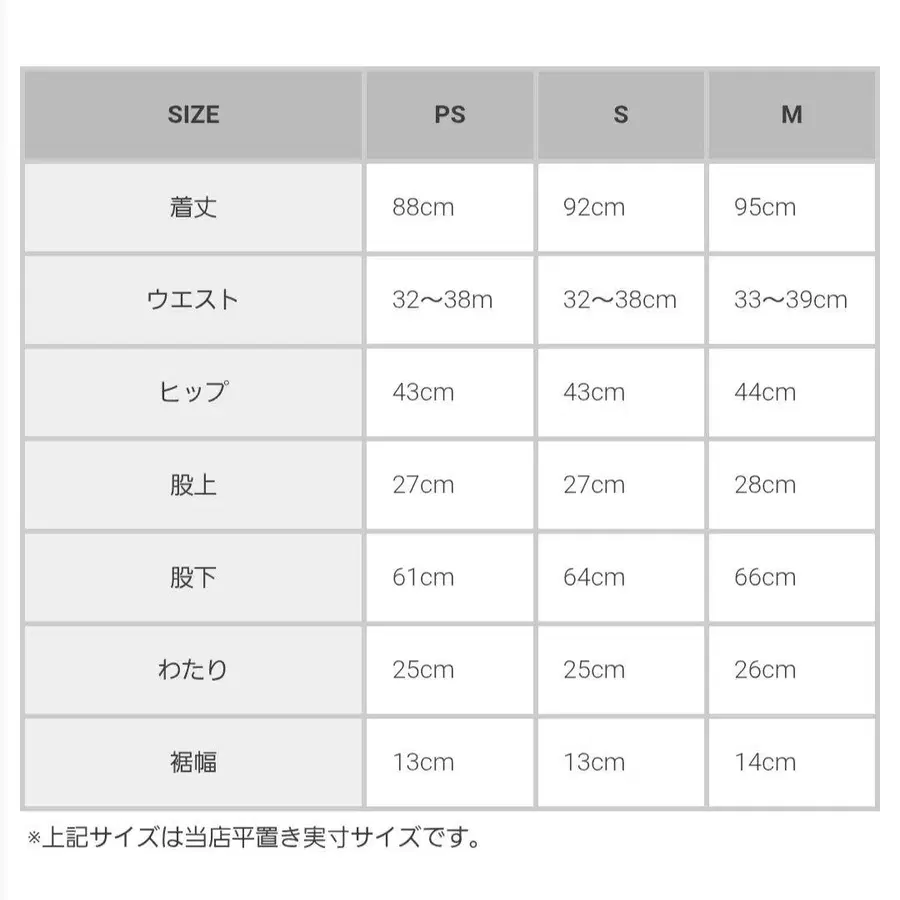 | SIZE | PS | S | M |
|---|---|---|---|
| 着丈 | 88cm | 92cm | 95cm |
| ウエスト | 32〜38m | 32〜38cm | 33〜39cm |
| ヒップ | 43cm | 43cm | 44cm |
| 股上 | 27cm | 27cm | 28cm |
| 股下 | 61cm | 64cm | 66cm |
| わたり | 25cm | 25cm | 26cm |
| 裾幅 | 13cm | 13cm | 14cm |

※上記サイズは当店平置き実寸サイズです。